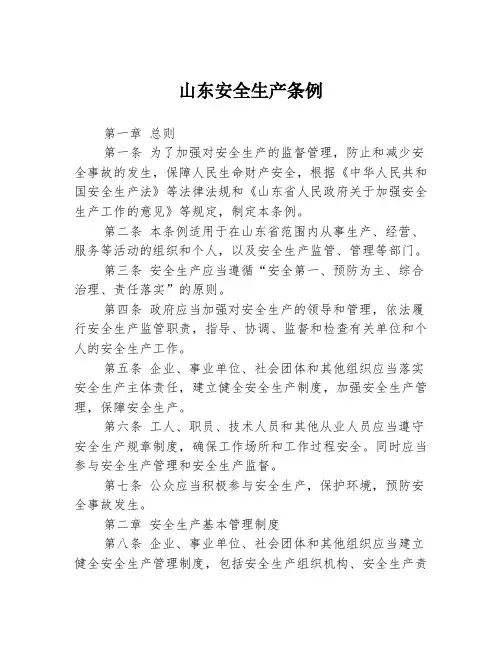 山东安全生产条例

第一章 总则

第一条 为了加强对安全生产的监督管理，防止和减少安全事故的发生，保障人民生命财产安全，根据《中华人民共和国安全生产法》等法律法规和《山东省人民政府关于加强安全生产工作的意见》等规定，制定本条例。

第二条 本条例适用于在山东省范围内从事生产、经营、服务等活动的组织和个人，以及安全生产监管、管理等部门。

第三条 安全生产应当遵循“安全第一、预防为主、综合治理、责任落实”的原则。

第四条 政府应当加强对安全生产的领导和管理，依法履行安全生产监管职责，指导、协调、监督和检查有关单位和个人的安全生产工作。

第五条 企业、事业单位、社会团体和其他组织应当落实安全生产主体责任，建立健全安全生产制度，加强安全生产管理，保障安全生产。

第六条 工人、职员、技术人员和其他从业人员应当遵守安全生产规章制度，确保工作场所和工作过程安全。同时应当参与安全生产管理和安全生产监督。

第七条 公众应当积极参与安全生产，保护环境，预防安全事故发生。

第二章 安全生产基本管理制度

第八条 企业、事业单位、社会团体和其他组织应当建立健全安全生产管理制度，包括安全生产组织机构、安全生产责